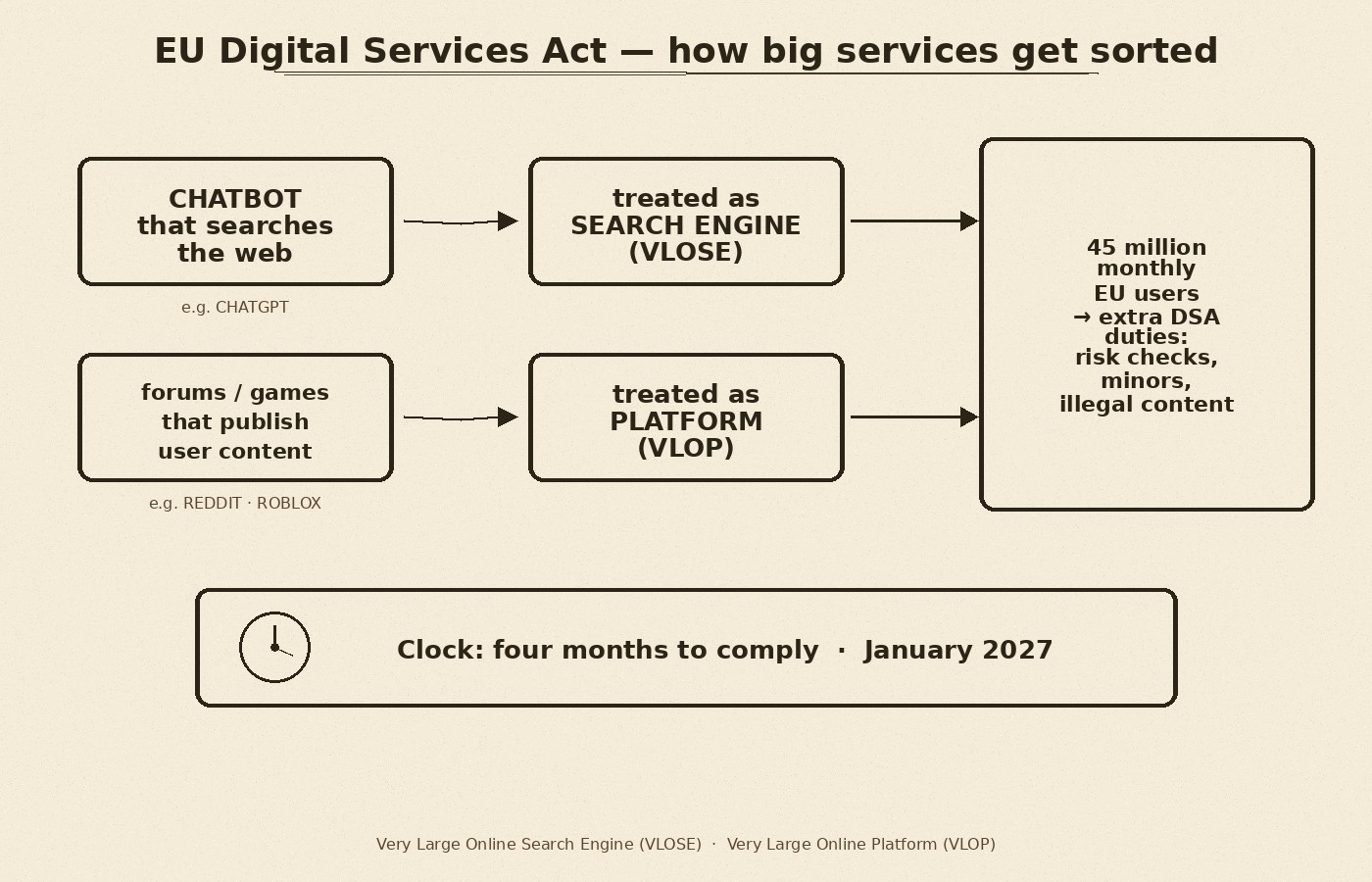 EU Digital Services Act — how big services get sorted

CHATBOT that searches the web

e.g. CHATGPT

treated as SEARCH ENGINE (VLOSE)

forums / games that publish user content

e.g. REDDIT · ROBLOX

treated as PLATFORM (VLOP)

45 million monthly EU users → extra DSA duties: risk checks, minors, illegal content

Clock: four months to comply · January 2027

Very Large Online Search Engine (VLOSE) · Very Large Online Platform (VLOP)